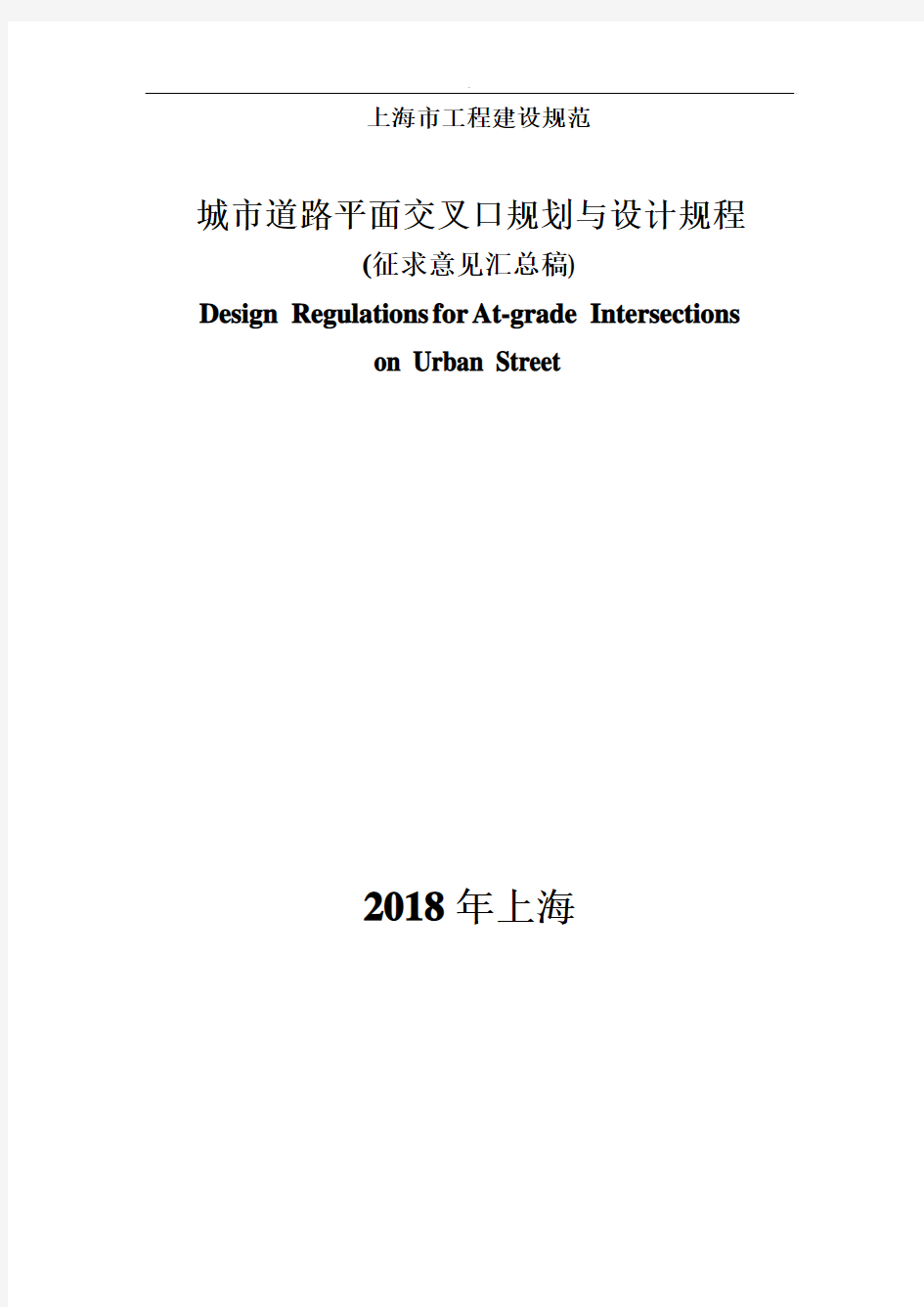 上海市工程建设规范

城市道路平面交叉口规划与设计规程

(征求意见汇总稿)

Design Regulations for At-grade Intersections on Urban Street

2018 年上海